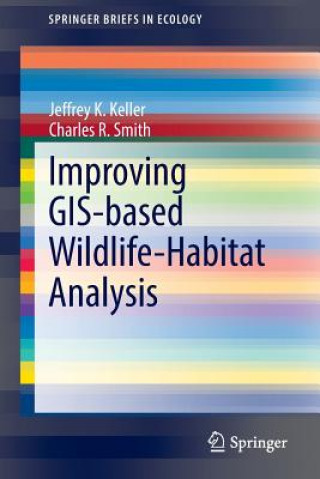 SPRINGER BRIEFS IN ECOLOGY

Jeffrey K. Keller
Charles R. Smith

Improving GIS-based Wildlife-Habitat Analysis

Springer